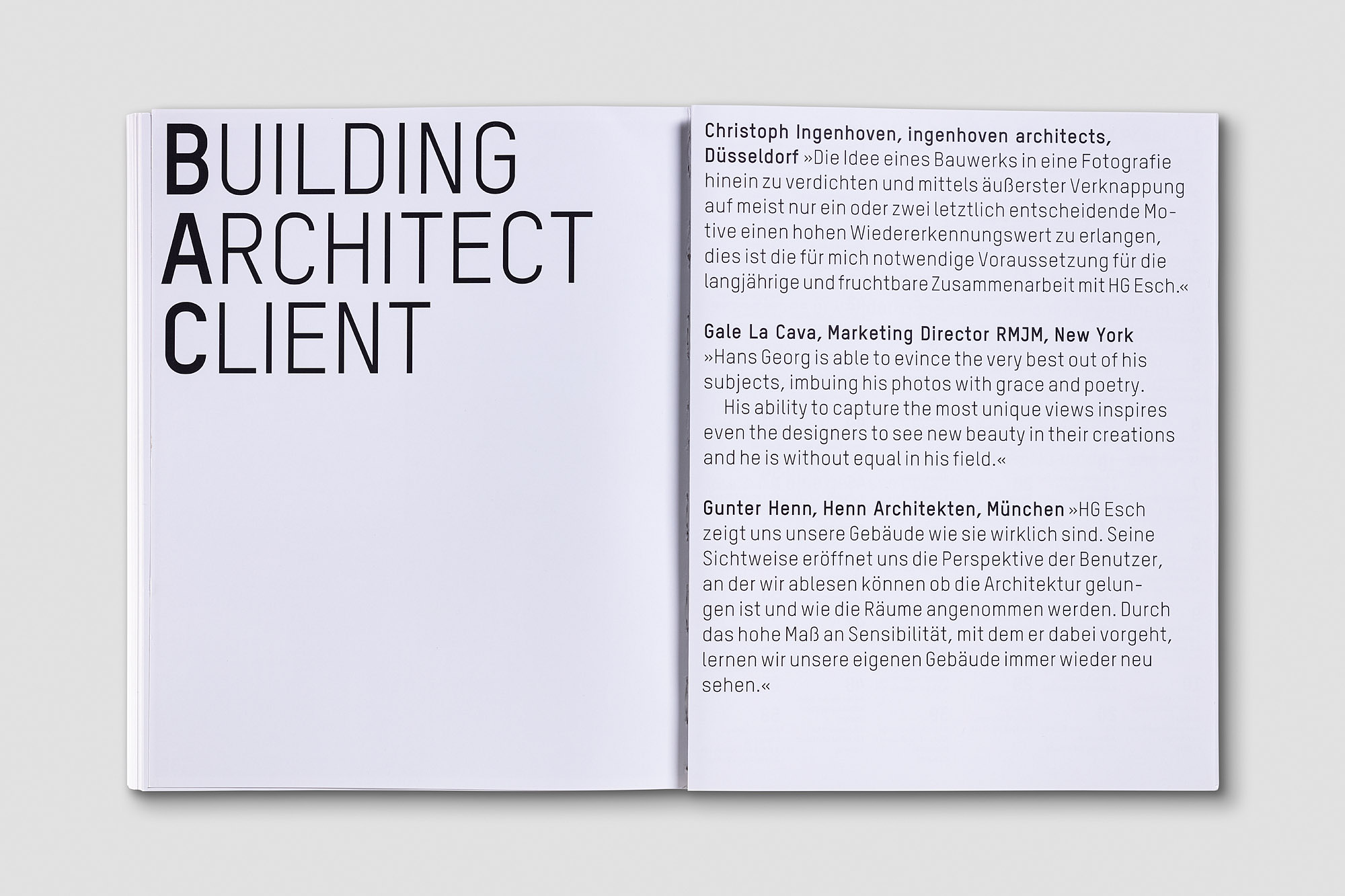 BUILDING
ARCHITECT
CLIENT

Christoph Ingenhoven, ingenhoven architects, Düsseldorf »Die Idee eines Bauwerks in eine Fotografie hinein zu verdichten und mittels äußerster Verknappung auf meist nur ein oder zwei letztlich entscheidende Motive einen hohen Wiedererkennungswert zu erlangen, dies ist die für mich notwendige Voraussetzung für die langjährige und fruchtbare Zusammenarbeit mit HG Esch.«

Gale La Cava, Marketing Director RMJM, New York »Hans Georg is able to evince the very best out of his subjects, imbuing his photos with grace and poetry.

His ability to capture the most unique views inspires even the designers to see new beauty in their creations and he is without equal in his field.«

Gunter Henn, Henn Architekten, München »HG Esch zeigt uns unsere Gebäude wie sie wirklich sind. Seine Sichtweise eröffnet uns die Perspektive der Benutzer, an der wir ablesen können ob die Architektur gelungen ist und wie die Räume angenommen werden. Durch das hohe Maß an Sensibilität, mit dem er dabei vorgeht, lernen wir unsere eigenen Gebäude immer wieder neu sehen.«